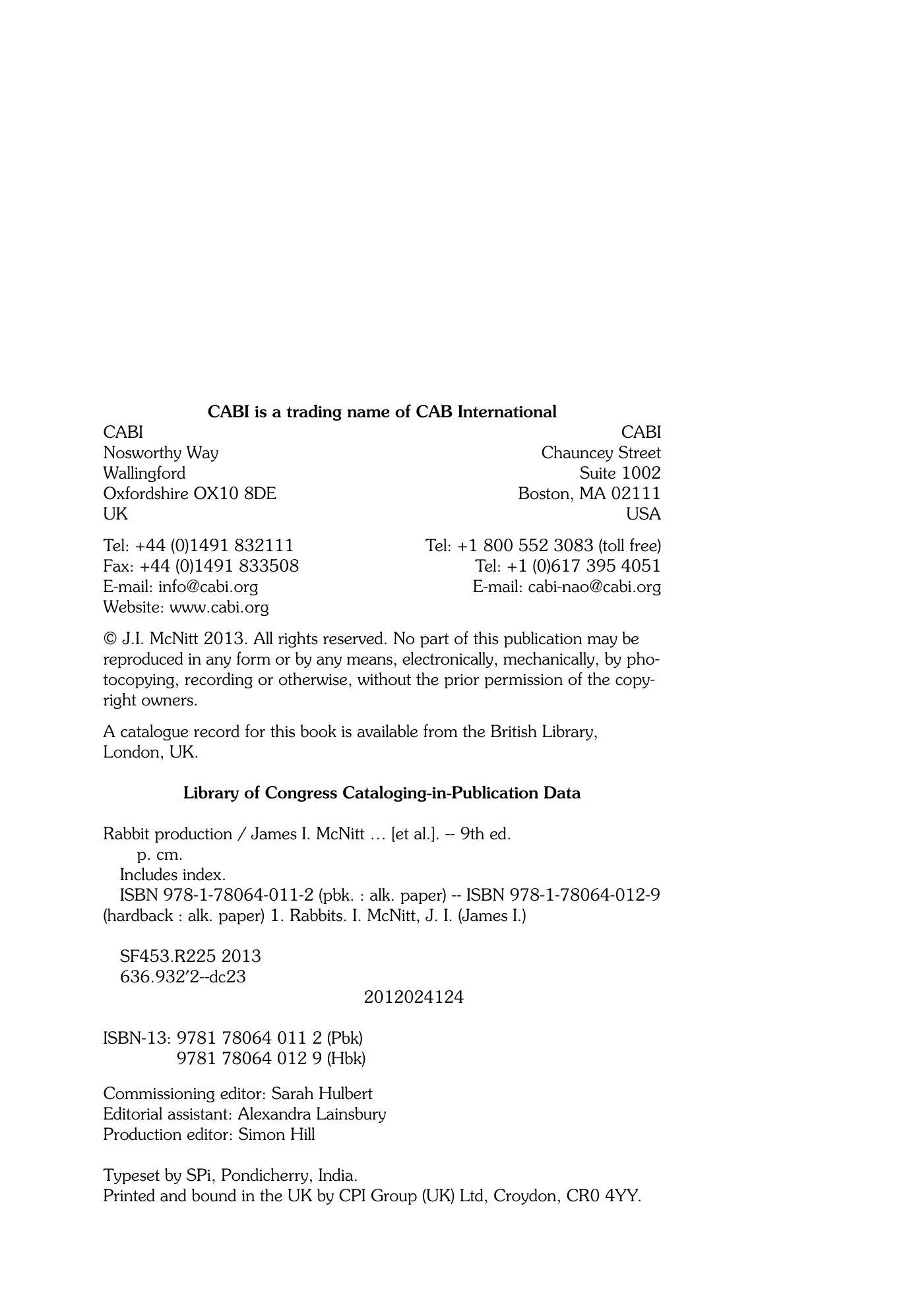 CABI is a trading name of CAB International

CABI
Nosworthy Way
Wallingford
Oxfordshire OX10 8DE
UK

Tel: +44 (0)1491 832111
Fax: +44 (0)1491 833508
E-mail: info@cabi.org
Website: www.cabi.org

CABI
Chauncey Street
Suite 1002
Boston, MA 02111
USA

Tel: +1 800 552 3083 (toll free)
Tel: +1 (0)617 395 4051
E-mail: cabi-nao@cabi.org

© J.I. McNitt 2013. All rights reserved. No part of this publication may be reproduced in any form or by any means, electronically, mechanically, by photocopying, recording or otherwise, without the prior permission of the copyright owners.

A catalogue record for this book is available from the British Library, London, UK.

Library of Congress Cataloging-in-Publication Data

Rabbit production / James I. McNitt … [et al.]. -- 9th ed.
p. cm.
Includes index.
ISBN 978-1-78064-011-2 (pbk. : alk. paper) -- ISBN 978-1-78064-012-9 (hardback : alk. paper) 1. Rabbits. I. McNitt, J. I. (James I.)

SF453.R225 2013
636.932'2--dc23
2012024124

ISBN-13: 9781 78064 011 2 (Pbk)
9781 78064 012 9 (Hbk)

Commissioning editor: Sarah Hulbert
Editorial assistant: Alexandra Lainsbury
Production editor: Simon Hill

Typeset by SPi, Pondicherry, India.
Printed and bound in the UK by CPI Group (UK) Ltd, Croydon, CR0 4YY.